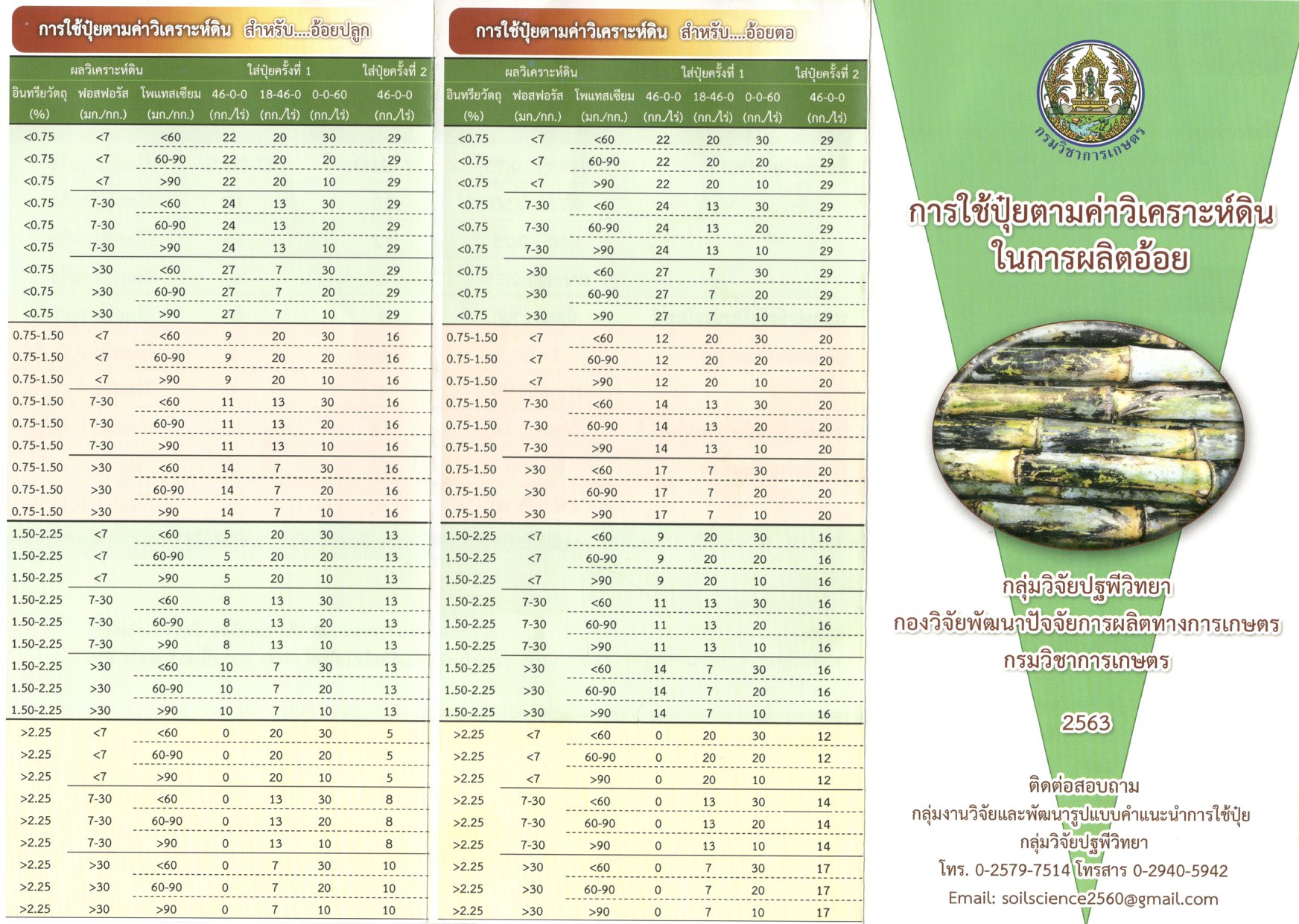 การใช้ปุ๋ยตามค่าวิเคราะห์ดิน สำหรับ....อ้อยปลูก

| ผลวิเคราะห์ดิน | | | ใส่ปุ๋ยครั้งที่ 1 | | | ใส่ปุ๋ยครั้งที่ 2 |
|---|---|---|---|---|---|---|
| อินทรียวัตถุ (%) | ฟอสฟอรัส (มก./กก.) | โพแทสเซียม (มก./กก.) | 46-0-0 (กก./ไร่) | 18-46-0 (กก./ไร่) | 0-0-60 (กก./ไร่) | 46-0-0 (กก./ไร่) |
| <0.75 | <7 | <60 | 22 | 20 | 30 | 29 |
| <0.75 | <7 | 60-90 | 22 | 20 | 20 | 29 |
| <0.75 | <7 | >90 | 22 | 20 | 10 | 29 |
| <0.75 | 7-30 | <60 | 24 | 13 | 30 | 29 |
| <0.75 | 7-30 | 60-90 | 24 | 13 | 20 | 29 |
| <0.75 | 7-30 | >90 | 24 | 13 | 10 | 29 |
| <0.75 | >30 | <60 | 27 | 7 | 30 | 29 |
| <0.75 | >30 | 60-90 | 27 | 7 | 20 | 29 |
| <0.75 | >30 | >90 | 27 | 7 | 10 | 29 |
| 0.75-1.50 | <7 | <60 | 9 | 20 | 30 | 16 |
| 0.75-1.50 | <7 | 60-90 | 9 | 20 | 20 | 16 |
| 0.75-1.50 | <7 | >90 | 9 | 20 | 10 | 16 |
| 0.75-1.50 | 7-30 | <60 | 11 | 13 | 30 | 16 |
| 0.75-1.50 | 7-30 | 60-90 | 11 | 13 | 20 | 16 |
| 0.75-1.50 | 7-30 | >90 | 11 | 13 | 10 | 16 |
| 0.75-1.50 | >30 | <60 | 14 | 7 | 30 | 16 |
| 0.75-1.50 | >30 | 60-90 | 14 | 7 | 20 | 16 |
| 0.75-1.50 | >30 | >90 | 14 | 7 | 10 | 16 |
| 1.50-2.25 | <7 | <60 | 5 | 20 | 30 | 13 |
| 1.50-2.25 | <7 | 60-90 | 5 | 20 | 20 | 13 |
| 1.50-2.25 | <7 | >90 | 5 | 20 | 10 | 13 |
| 1.50-2.25 | 7-30 | <60 | 8 | 13 | 30 | 13 |
| 1.50-2.25 | 7-30 | 60-90 | 8 | 13 | 20 | 13 |
| 1.50-2.25 | 7-30 | >90 | 8 | 13 | 10 | 13 |
| 1.50-2.25 | >30 | <60 | 10 | 7 | 30 | 13 |
| 1.50-2.25 | >30 | 60-90 | 10 | 7 | 20 | 13 |
| 1.50-2.25 | >30 | >90 | 10 | 7 | 10 | 13 |
| >2.25 | <7 | <60 | 0 | 20 | 30 | 5 |
| >2.25 | <7 | 60-90 | 0 | 20 | 20 | 5 |
| >2.25 | <7 | >90 | 0 | 20 | 10 | 5 |
| >2.25 | 7-30 | <60 | 0 | 13 | 30 | 8 |
| >2.25 | 7-30 | 60-90 | 0 | 13 | 20 | 8 |
| >2.25 | 7-30 | >90 | 0 | 13 | 10 | 8 |
| >2.25 | >30 | <60 | 0 | 7 | 30 | 10 |
| >2.25 | >30 | 60-90 | 0 | 7 | 20 | 10 |
| >2.25 | >30 | >90 | 0 | 7 | 10 | 10 |

การใช้ปุ๋ยตามค่าวิเคราะห์ดิน สำหรับ....อ้อยตอ

| ผลวิเคราะห์ดิน | | | ใส่ปุ๋ยครั้งที่ 1 | | | ใส่ปุ๋ยครั้งที่ 2 |
|---|---|---|---|---|---|---|
| อินทรียวัตถุ (%) | ฟอสฟอรัส (มก./กก.) | โพแทสเซียม (มก./กก.) | 46-0-0 (กก./ไร่) | 18-46-0 (กก./ไร่) | 0-0-60 (กก./ไร่) | 46-0-0 (กก./ไร่) |
| <0.75 | <7 | <60 | 22 | 20 | 30 | 29 |
| <0.75 | <7 | 60-90 | 22 | 20 | 20 | 29 |
| <0.75 | <7 | >90 | 22 | 20 | 10 | 29 |
| <0.75 | 7-30 | <60 | 24 | 13 | 30 | 29 |
| <0.75 | 7-30 | 60-90 | 24 | 13 | 20 | 29 |
| <0.75 | 7-30 | >90 | 24 | 13 | 10 | 29 |
| <0.75 | >30 | <60 | 27 | 7 | 30 | 29 |
| <0.75 | >30 | 60-90 | 27 | 7 | 20 | 29 |
| <0.75 | >30 | >90 | 27 | 7 | 10 | 29 |
| 0.75-1.50 | <7 | <60 | 12 | 20 | 30 | 20 |
| 0.75-1.50 | <7 | 60-90 | 12 | 20 | 20 | 20 |
| 0.75-1.50 | <7 | >90 | 12 | 20 | 10 | 20 |
| 0.75-1.50 | 7-30 | <60 | 14 | 13 | 30 | 20 |
| 0.75-1.50 | 7-30 | 60-90 | 14 | 13 | 20 | 20 |
| 0.75-1.50 | 7-30 | >90 | 14 | 13 | 10 | 20 |
| 0.75-1.50 | >30 | <60 | 17 | 7 | 30 | 20 |
| 0.75-1.50 | >30 | 60-90 | 17 | 7 | 20 | 20 |
| 0.75-1.50 | >30 | >90 | 17 | 7 | 10 | 20 |
| 1.50-2.25 | <7 | <60 | 9 | 20 | 30 | 16 |
| 1.50-2.25 | <7 | 60-90 | 9 | 20 | 20 | 16 |
| 1.50-2.25 | <7 | >90 | 9 | 20 | 10 | 16 |
| 1.50-2.25 | 7-30 | <60 | 11 | 13 | 30 | 16 |
| 1.50-2.25 | 7-30 | 60-90 | 11 | 13 | 20 | 16 |
| 1.50-2.25 | 7-30 | >90 | 11 | 13 | 10 | 16 |
| 1.50-2.25 | >30 | <60 | 14 | 7 | 30 | 16 |
| 1.50-2.25 | >30 | 60-90 | 14 | 7 | 20 | 16 |
| 1.50-2.25 | >30 | >90 | 14 | 7 | 10 | 16 |
| >2.25 | <7 | <60 | 0 | 20 | 30 | 12 |
| >2.25 | <7 | 60-90 | 0 | 20 | 20 | 12 |
| >2.25 | <7 | >90 | 0 | 20 | 10 | 12 |
| >2.25 | 7-30 | <60 | 0 | 13 | 30 | 14 |
| >2.25 | 7-30 | 60-90 | 0 | 13 | 20 | 14 |
| >2.25 | 7-30 | >90 | 0 | 13 | 10 | 14 |
| >2.25 | >30 | <60 | 0 | 7 | 30 | 17 |
| >2.25 | >30 | 60-90 | 0 | 7 | 20 | 17 |
| >2.25 | >30 | >90 | 0 | 7 | 10 | 17 |

กรมวิชาการเกษตร

การใช้ปุ๋ยตามค่าวิเคราะห์ดิน ในการผลิตอ้อย

กลุ่มวิจัยปฐพีวิทยา
กองวิจัยพัฒนาปัจจัยการผลิตทางการเกษตร
กรมวิชาการเกษตร

2563

ติดต่อสอบถาม
กลุ่มงานวิจัยและพัฒนารูปแบบคำแนะนำการใช้ปุ๋ย
กลุ่มวิจัยปฐพีวิทยา
โทร. 0-2579-7514 โทรสาร 0-2940-5942
Email: soilscience2560@gmail.com